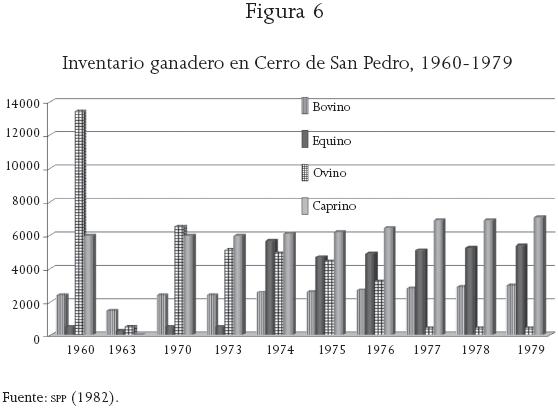 Figura 6

Inventario ganadero en Cerro de San Pedro, 1960-1979

14000
12000
10000
8000
6000
4000
2000
0

Bovino
Equino
Ovino
Caprino

1960 1963 1970 1973 1974 1975 1976 1977 1978 1979

Fuente: SPP (1982).